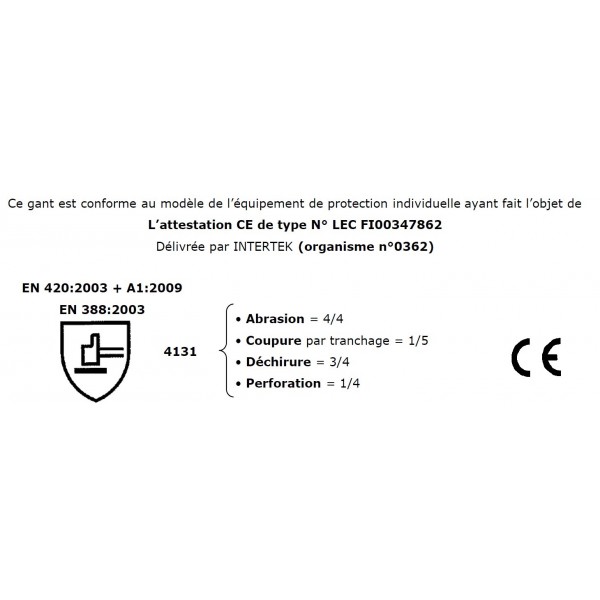 Ce gant est conforme au modèle de l'équipement de protection individuelle ayant fait l'objet de
L'attestation CE de type N° LEC FI00347862
Délivrée par INTERTEK (organisme n°0362)

EN 420:2003 + A1:2009
EN 388:2003

4131

• Abrasion = 4/4
• Coupure par tranchage = 1/5
• Déchirure = 3/4
• Perforation = 1/4

CE